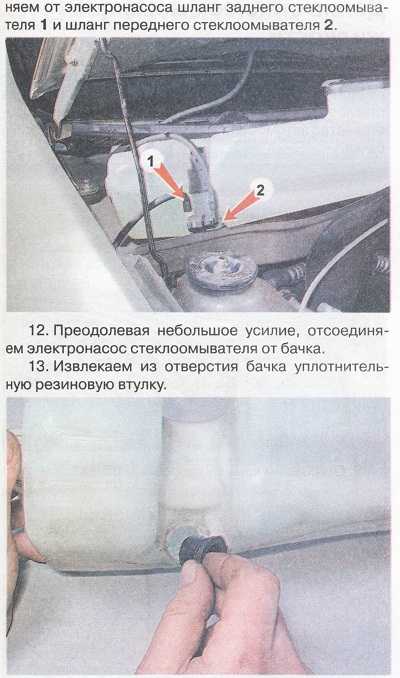 няем от электронасоса шланг заднего стеклоомывателя 1 и шланг переднего стеклоомывателя 2.

1

2

12. Преодолевая небольшое усилие, отсоединяем электронасос стеклоомывателя от бачка.

13. Извлекаем из отверстия бачка уплотнительную резиновую втулку.